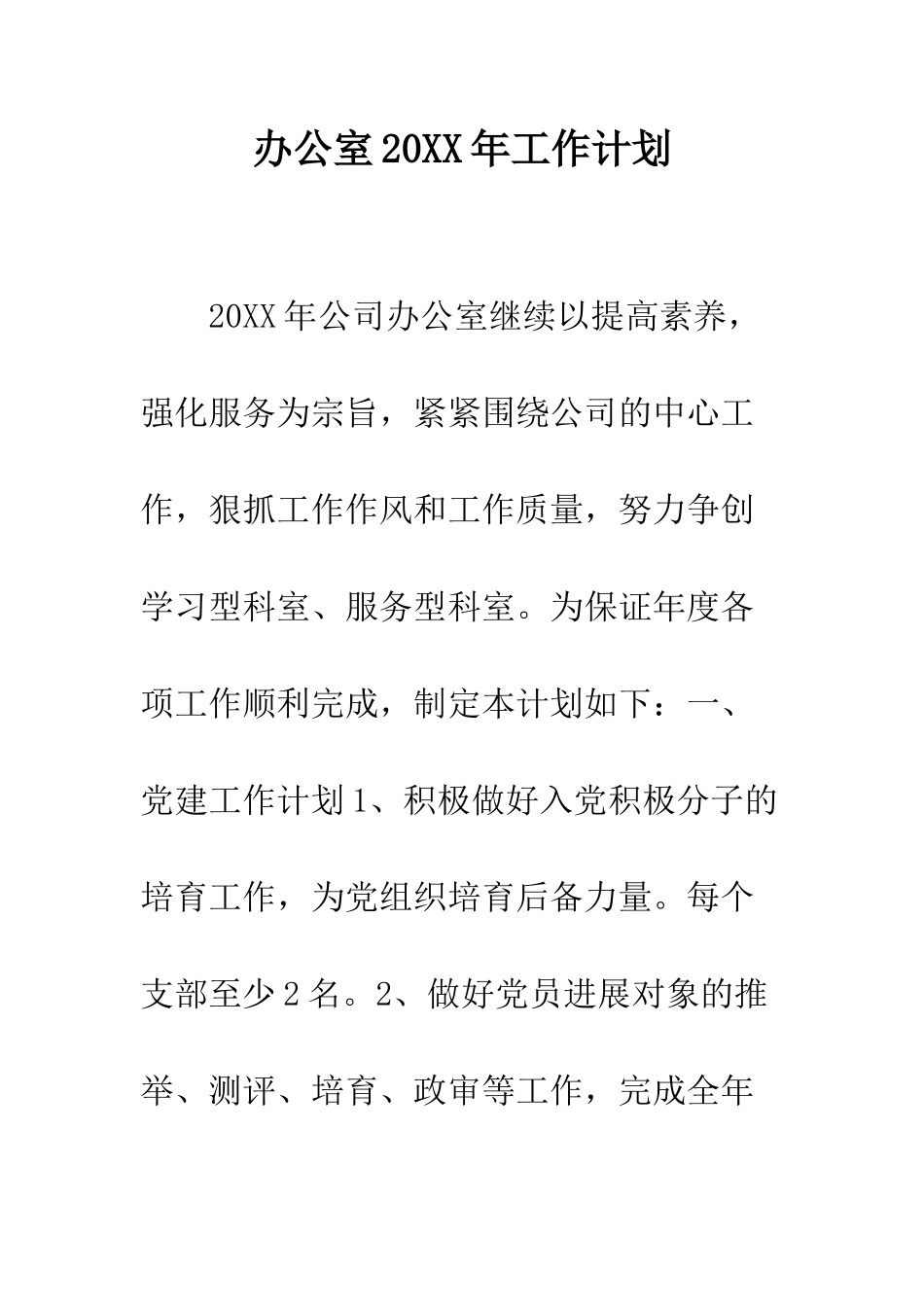 办公室20XX年工作计划

20XX年公司办公室继续以提高素养，强化服务为宗旨，紧紧围绕公司的中心工作，狠抓工作作风和工作质量，努力争创学习型科室、服务型科室。为保证年度各项工作顺利完成，制定本计划如下：一、党建工作计划1、积极做好入党积极分子的培育工作，为党组织培育后备力量。每个支部至少2名。2、做好党员进展对象的推举、测评、培育、政审等工作，完成全年